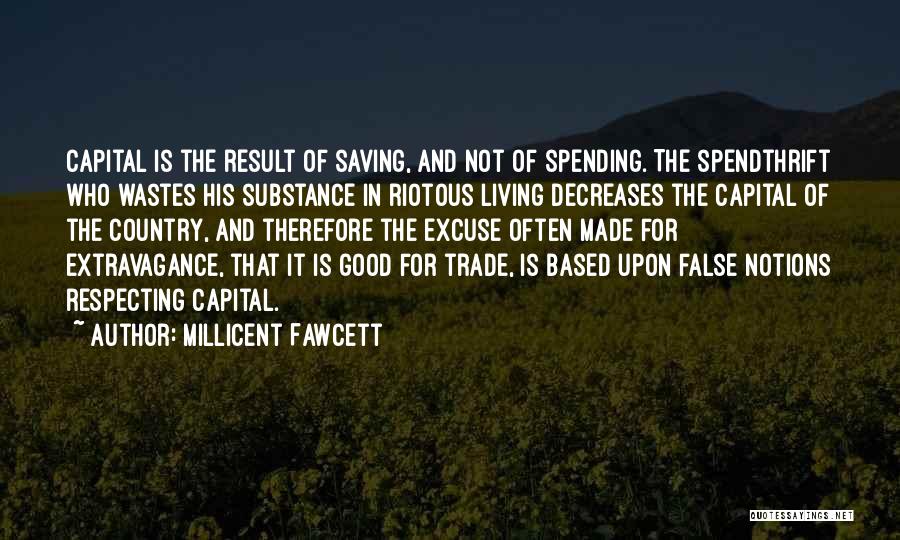 CAPITAL IS THE RESULT OF SAVING, AND NOT OF SPENDING. THE SPENDTHRIFT WHO WASTES HIS SUBSTANCE IN RIOTOUS LIVING DECREASES THE CAPITAL OF THE COUNTRY, AND THEREFORE THE EXCUSE OFTEN MADE FOR EXTRAVAGANCE, THAT IT IS GOOD FOR TRADE, IS BASED UPON FALSE NOTIONS RESPECTING CAPITAL.
~ AUTHOR: MILLICENT FAWCETT

QUOTESSAYINGS.NET